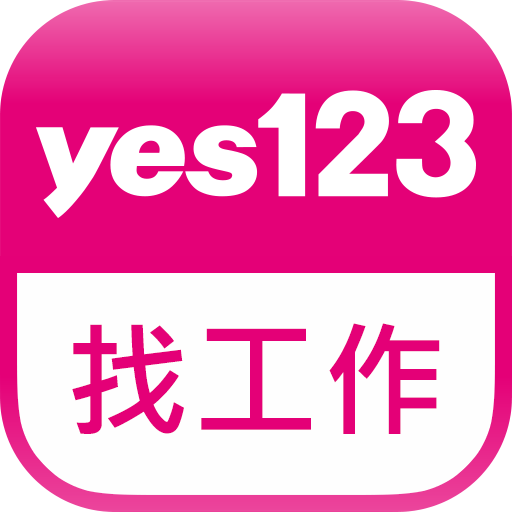 yes123

找工作